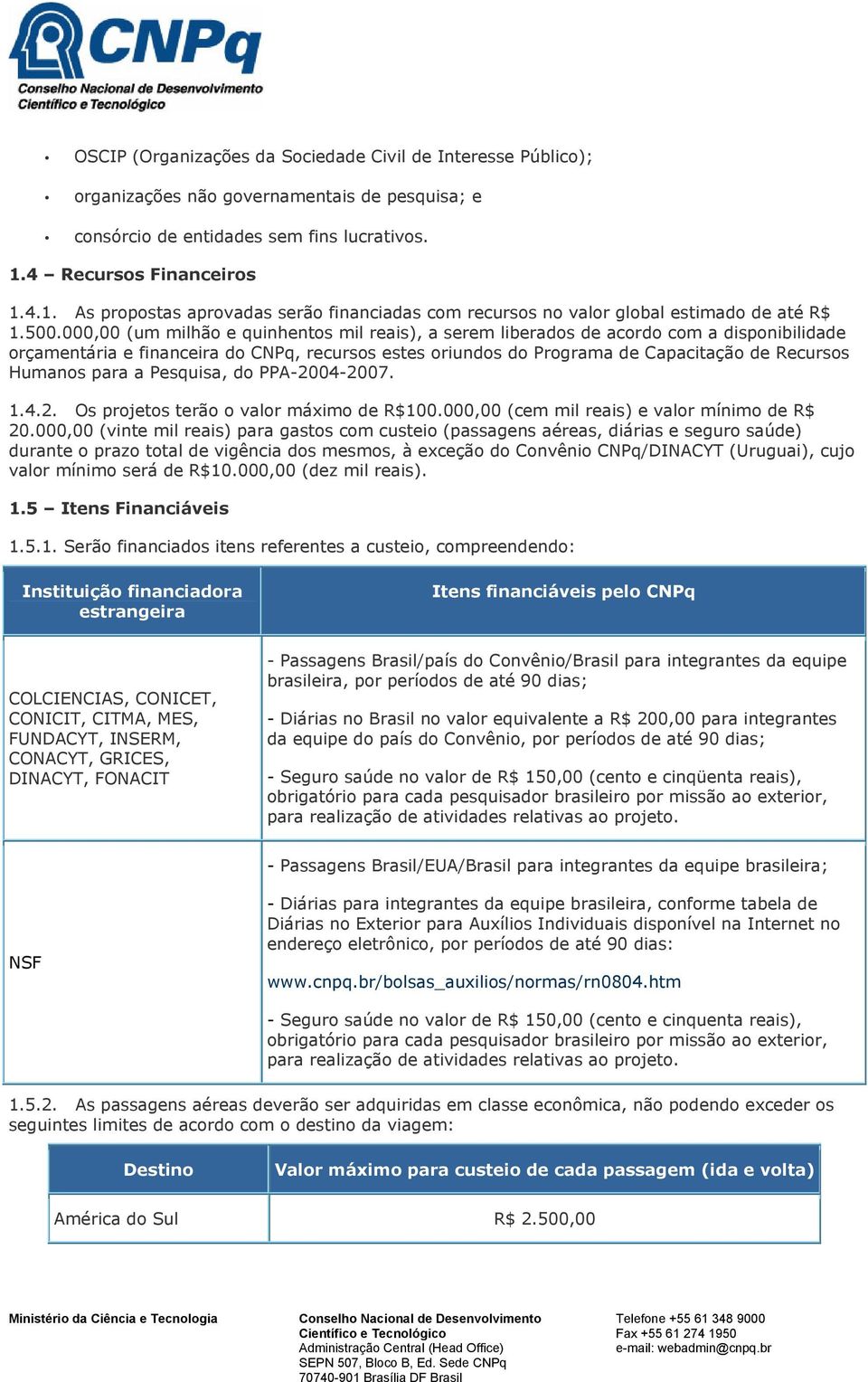 CNPq
Conselho Nacional de Desenvolvimento Científico e Tecnológico

• OSCIP (Organizações da Sociedade Civil de Interesse Público);
• organizações não governamentais de pesquisa; e
• consórcio de entidades sem fins lucrativos.

1.4 – Recursos Financeiros

1.4.1. As propostas aprovadas serão financiadas com recursos no valor global estimado de até R$ 1.500.000,00 (um milhão e quinhentos mil reais), a serem liberados de acordo com a disponibilidade orçamentária e financeira do CNPq, recursos estes oriundos do Programa de Capacitação de Recursos Humanos para a Pesquisa, do PPA-2004-2007.

1.4.2. Os projetos terão o valor máximo de R$100.000,00 (cem mil reais) e valor mínimo de R$ 20.000,00 (vinte mil reais) para gastos com custeio (passagens aéreas, diárias e seguro saúde) durante o prazo total de vigência dos mesmos, à exceção do Convênio CNPq/DINACYT (Uruguai), cujo valor mínimo será de R$10.000,00 (dez mil reais).

1.5 – Itens Financiáveis

1.5.1. Serão financiados itens referentes a custeio, compreendendo:

| Instituição financiadora estrangeira | Itens financiáveis pelo CNPq |
|---|---|
| COLCIENCIAS, CONICET, CONICIT, CITMA, MES, FUNDACYT, INSERM, CONACYT, GRICES, DINACYT, FONACIT | - Passagens Brasil/país do Convênio/Brasil para integrantes da equipe brasileira, por períodos de até 90 dias; - Diárias no Brasil no valor equivalente a R$ 200,00 para integrantes da equipe do país do Convênio, por períodos de até 90 dias; - Seguro saúde no valor de R$ 150,00 (cento e cinqüenta reais), obrigatório para cada pesquisador brasileiro por missão ao exterior, para realização de atividades relativas ao projeto. |
| NSF | - Passagens Brasil/EUA/Brasil para integrantes da equipe brasileira; - Diárias para integrantes da equipe brasileira, conforme tabela de Diárias no Exterior para Auxílios Individuais disponível na Internet no endereço eletrônico, por períodos de até 90 dias: www.cnpq.br/bolsas_auxilios/normas/rn0804.htm - Seguro saúde no valor de R$ 150,00 (cento e cinquenta reais), obrigatório para cada pesquisador brasileiro por missão ao exterior, para realização de atividades relativas ao projeto. |

1.5.2. As passagens aéreas deverão ser adquiridas em classe econômica, não podendo exceder os seguintes limites de acordo com o destino da viagem:

| Destino | Valor máximo para custeio de cada passagem (ida e volta) |
|---|---|
| América do Sul | R$ 2.500,00 |

Ministério da Ciência e Tecnologia

Conselho Nacional de Desenvolvimento Científico e Tecnológico
Administração Central (Head Office)
SEPN 507, Bloco B, Ed. Sede CNPq
70740-901 Brasília DF Brasil

Telefone +55 61 348 9000
Fax +55 61 274 1950
e-mail: webadmin@cnpq.br